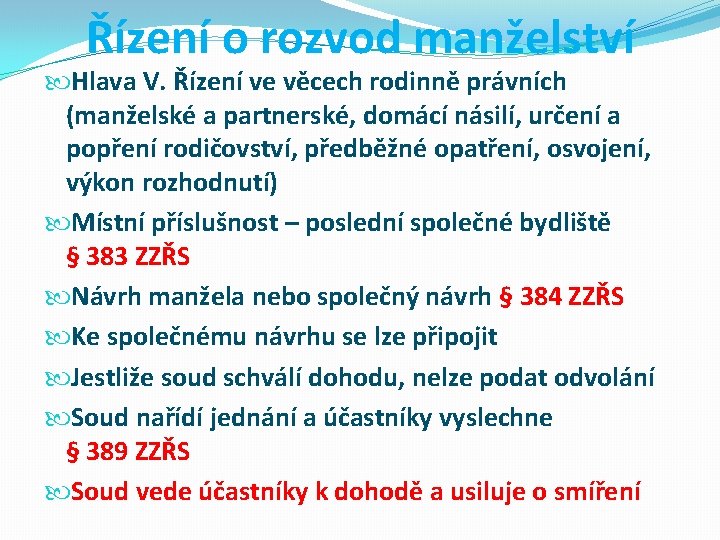 Řízení o rozvod manželství

Hlava V. Řízení ve věcech rodinně právních (manželské a partnerské, domácí násilí, určení a popření rodičovství, předběžné opatření, osvojení, výkon rozhodnutí)

Místní příslušnost – poslední společné bydliště § 383 ZZŘS

Návrh manžela nebo společný návrh § 384 ZZŘS

Ke společnému návrhu se lze připojit

Jestliže soud schválí dohodu, nelze podat odvolání

Soud nařídí jednání a účastníky vyslechne § 389 ZZŘS

Soud vede účastníky k dohodě a usiluje o smíření